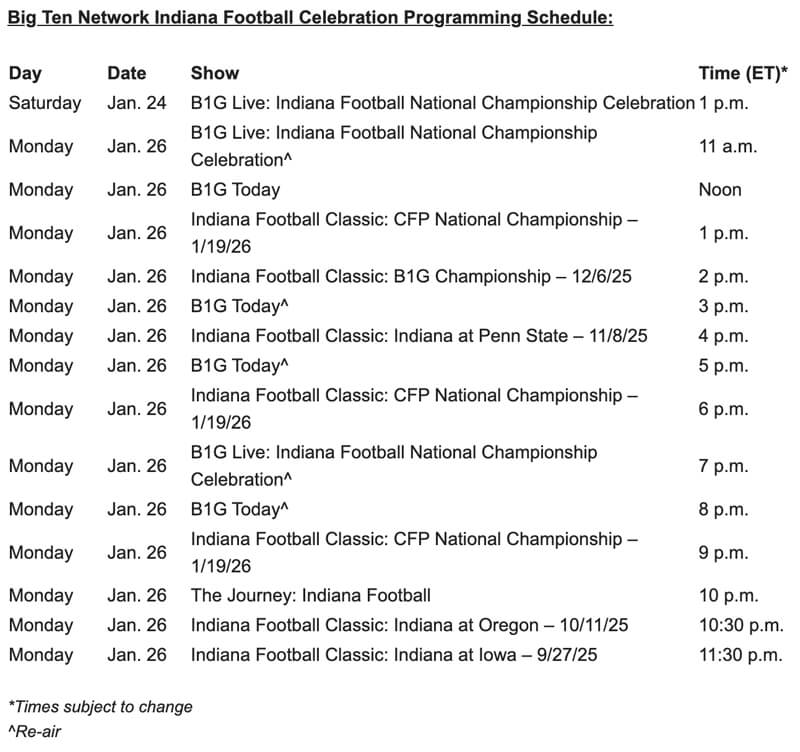 Big Ten Network Indiana Football Celebration Programming Schedule:

| Day | Date | Show | Time (ET)* |
|---|---|---|---|
| Saturday | Jan. 24 | B1G Live: Indiana Football National Championship Celebration | 1 p.m. |
| Monday | Jan. 26 | B1G Live: Indiana Football National Championship Celebration^ | 11 a.m. |
| Monday | Jan. 26 | B1G Today | Noon |
| Monday | Jan. 26 | Indiana Football Classic: CFP National Championship – 1/19/26 | 1 p.m. |
| Monday | Jan. 26 | Indiana Football Classic: B1G Championship – 12/6/25 | 2 p.m. |
| Monday | Jan. 26 | B1G Today^ | 3 p.m. |
| Monday | Jan. 26 | Indiana Football Classic: Indiana at Penn State – 11/8/25 | 4 p.m. |
| Monday | Jan. 26 | B1G Today^ | 5 p.m. |
| Monday | Jan. 26 | Indiana Football Classic: CFP National Championship – 1/19/26 | 6 p.m. |
| Monday | Jan. 26 | B1G Live: Indiana Football National Championship Celebration^ | 7 p.m. |
| Monday | Jan. 26 | B1G Today^ | 8 p.m. |
| Monday | Jan. 26 | Indiana Football Classic: CFP National Championship – 1/19/26 | 9 p.m. |
| Monday | Jan. 26 | The Journey: Indiana Football | 10 p.m. |
| Monday | Jan. 26 | Indiana Football Classic: Indiana at Oregon – 10/11/25 | 10:30 p.m. |
| Monday | Jan. 26 | Indiana Football Classic: Indiana at Iowa – 9/27/25 | 11:30 p.m. |

*Times subject to change
^Re-air